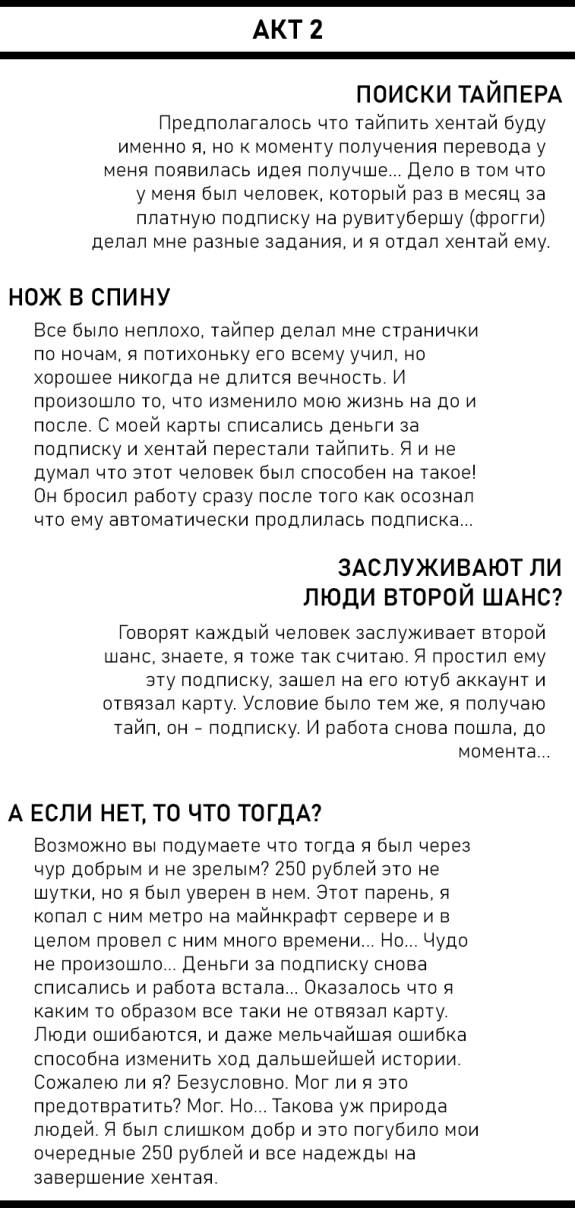 АКТ 2

ПОИСКИ ТАЙПЕРА

Предполагалось что тайпить хентай буду именно я, но к моменту получения перевода у меня появилась идея получше... Дело в том что у меня был человек, который раз в месяц за платную подписку на рувитубершу (фрогги) делал мне разные задания, и я отдал хентай ему.

НОЖ В СПИНУ

Все было неплохо, тайпер делал мне странички по ночам, я потихоньку его всему учил, но хорошее никогда не длится вечность. И произошло то, что изменило мою жизнь на до и после. С моей карты списались деньги за подписку и хентай перестали тайпить. Я и не думал что этот человек был способен на такое! Он бросил работу сразу после того как осознал что ему автоматически продлилась подписка...

ЗАСЛУЖИВАЮТ ЛИ ЛЮДИ ВТОРОЙ ШАНС?

Говорят каждый человек заслуживает второй шанс, знаете, я тоже так считаю. Я простил ему эту подписку, зашел на его ютуб аккаунт и отвязал карту. Условие было тем же, я получаю тайп, он - подписку. И работа снова пошла, до момента...

А ЕСЛИ НЕТ, ТО ЧТО ТОГДА?

Возможно вы подумаете что тогда я был через чур добрым и не зрелым? 250 рублей это не шутки, но я был уверен в нем. Этот парень, я копал с ним метро на майнкрафт сервере и в целом провел с ним много времени... Но... Чудо не произошло... Деньги за подписку снова списались и работа встала... Оказалось что я каким то образом все таки не отвязал карту. Люди ошибаются, и даже мельчайшая ошибка способна изменить ход дальшейшей истории. Сожалею ли я? Безусловно. Мог ли я это предотвратить? Мог. Но... Такова уж природа людей. Я был слишком добр и это погубило мои очередные 250 рублей и все надежды на завершение хентая.